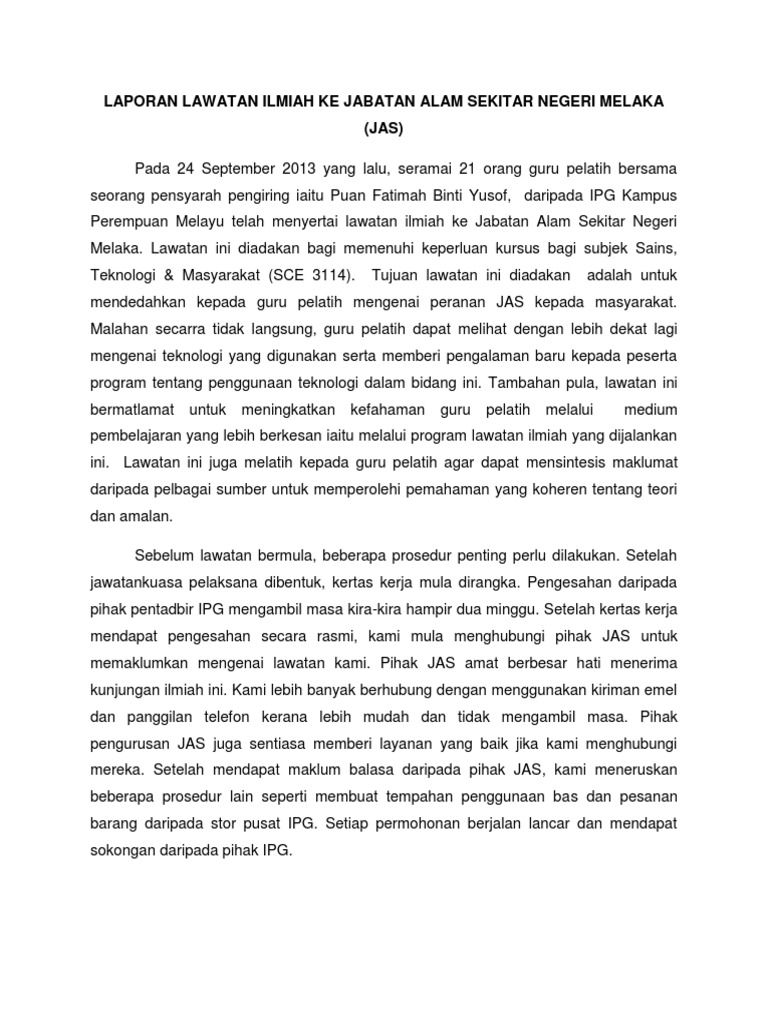 LAPORAN LAWATAN ILMIAH KE JABATAN ALAM SEKITAR NEGERI MELAKA (JAS)

Pada 24 September 2013 yang lalu, seramai 21 orang guru pelatih bersama seorang pensyarah pengiring iaitu Puan Fatimah Binti Yusof, daripada IPG Kampus Perempuan Melayu telah menyertai lawatan ilmiah ke Jabatan Alam Sekitar Negeri Melaka. Lawatan ini diadakan bagi memenuhi keperluan kursus bagi subjek Sains, Teknologi & Masyarakat (SCE 3114). Tujuan lawatan ini diadakan adalah untuk mendedahkan kepada guru pelatih mengenai peranan JAS kepada masyarakat. Malahan secarra tidak langsung, guru pelatih dapat melihat dengan lebih dekat lagi mengenai teknologi yang digunakan serta memberi pengalaman baru kepada peserta program tentang penggunaan teknologi dalam bidang ini. Tambahan pula, lawatan ini bermatlamat untuk meningkatkan kefahaman guru pelatih melalui medium pembelajaran yang lebih berkesan iaitu melalui program lawatan ilmiah yang dijalankan ini. Lawatan ini juga melatih kepada guru pelatih agar dapat mensintesis maklumat daripada pelbagai sumber untuk memperolehi pemahaman yang koheren tentang teori dan amalan.

Sebelum lawatan bermula, beberapa prosedur penting perlu dilakukan. Setelah jawatankuasa pelaksana dibentuk, kertas kerja mula dirangka. Pengesahan daripada pihak pentadbir IPG mengambil masa kira-kira hampir dua minggu. Setelah kertas kerja mendapat pengesahan secara rasmi, kami mula menghubungi pihak JAS untuk memaklumkan mengenai lawatan kami. Pihak JAS amat berbesar hati menerima kunjungan ilmiah ini. Kami lebih banyak berhubung dengan menggunakan kiriman emel dan panggilan telefon kerana lebih mudah dan tidak mengambil masa. Pihak pengurusan JAS juga sentiasa memberi layanan yang baik jika kami menghubungi mereka. Setelah mendapat maklum balasa daripada pihak JAS, kami meneruskan beberapa prosedur lain seperti membuat tempahan penggunaan bas dan pesanan barang daripada stor pusat IPG. Setiap permohonan berjalan lancar dan mendapat sokongan daripada pihak IPG.